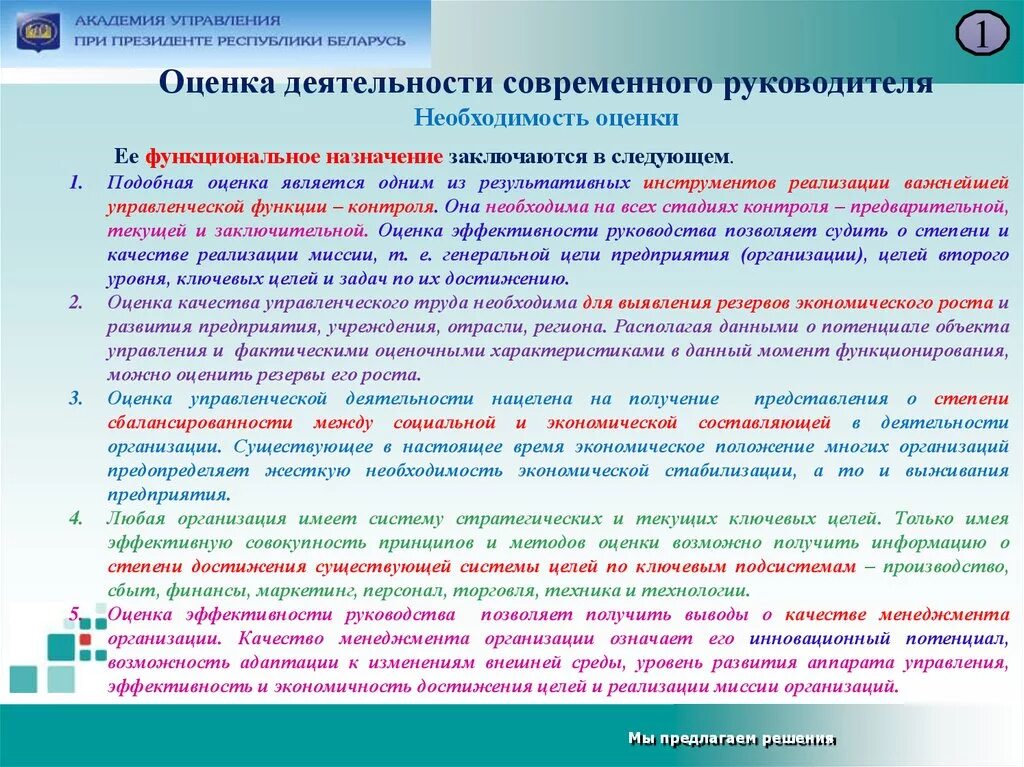 АКАДЕМИЯ УПРАВЛЕНИЯ
ПРИ ПРЕЗИДЕНТЕ РЕСПУБЛИКИ БЕЛАРУСЬ

1

Оценка деятельности современного руководителя
Необходимость оценки

Ее функциональное назначение заключаются в следующем.

1. Подобная оценка является одним из результативных инструментов реализации важнейшей управленческой функции – контроля. Она необходима на всех стадиях контроля – предварительной, текущей и заключительной. Оценка эффективности руководства позволяет судить о степени и качестве реализации миссии, т. е. генеральной цели предприятия (организации), целей второго уровня, ключевых целей и задач по их достижению.
2. Оценка качества управленческого труда необходима для выявления резервов экономического роста и развития предприятия, учреждения, отрасли, региона. Располагая данными о потенциале объекта управления и фактическими оценочными характеристиками в данный момент функционирования, можно оценить резервы его роста.
3. Оценка управленческой деятельности нацелена на получение представления о степени сбалансированности между социальной и экономической составляющей в деятельности организации. Существующее в настоящее время экономическое положение многих организаций предопределяет жесткую необходимость экономической стабилизации, а то и выживания предприятия.
4. Любая организация имеет систему стратегических и текущих ключевых целей. Только имея эффективную совокупность принципов и методов оценки возможно получить информацию о степени достижения существующей системы целей по ключевым подсистемам – производство, сбыт, финансы, маркетинг, персонал, торговля, техника и технологии.
5. Оценка эффективности руководства позволяет получить выводы о качестве менеджмента организации. Качество менеджмента организации означает его инновационный потенциал, возможность адаптации к изменениям внешней среды, уровень развития аппарата управления, эффективность и экономичность достижения целей и реализации миссии организаций.

Мы предлагаем решения